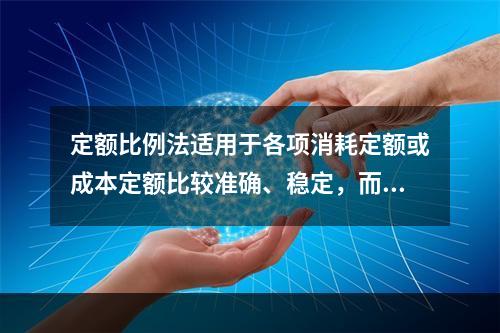 定额比例法适用于各项消耗定额或成本定额比较准确、稳定，而...